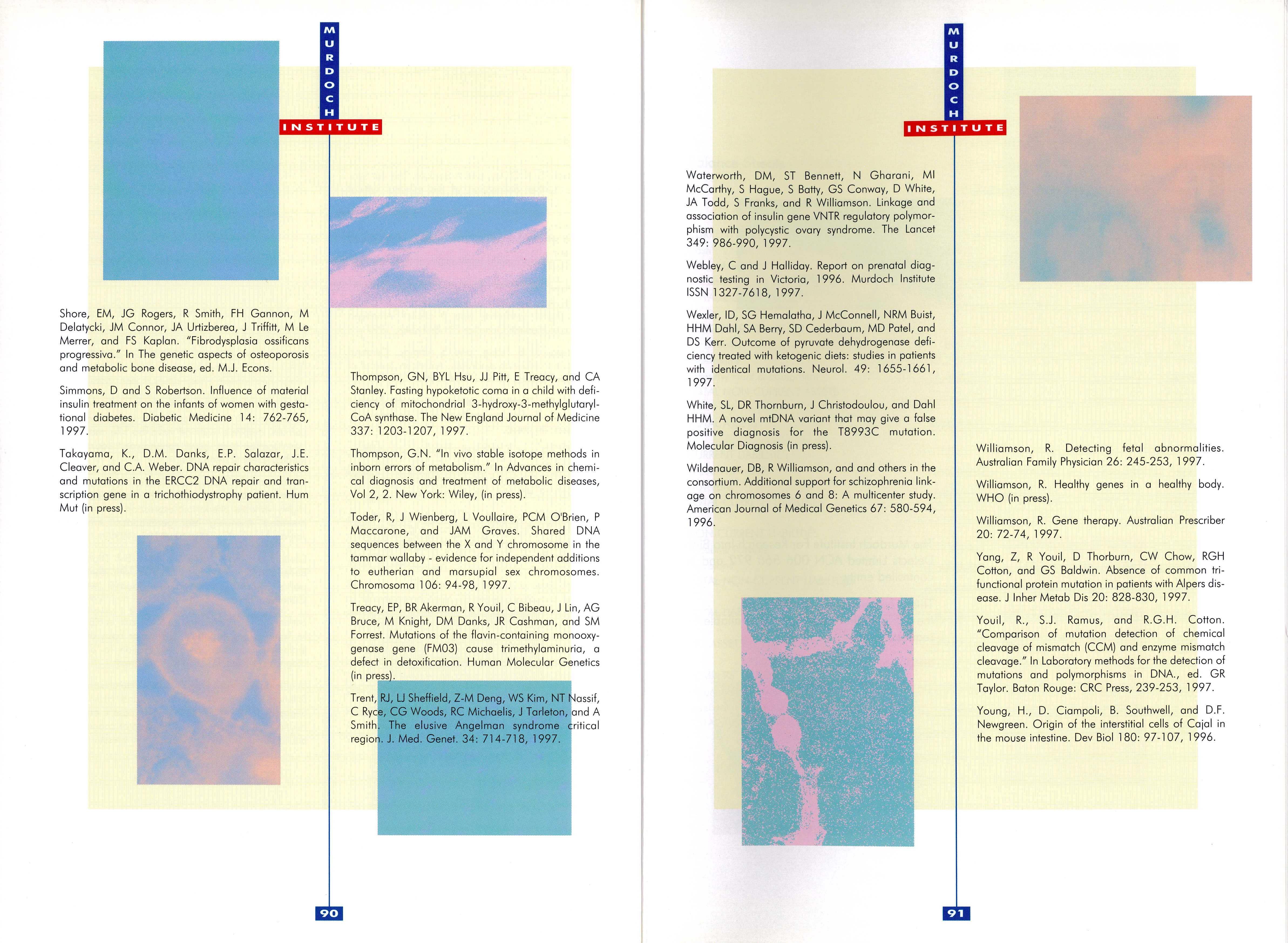 MURDOCH
INSTITUTE

Shore, EM, JG Rogers, R Smith, FH Gannon, M Delatycki, JM Connor, JA Urtizberea, J Triffitt, M Le Merrer, and FS Kaplan. "Fibrodysplasia ossificans progressiva." In The genetic aspects of osteoporosis and metabolic bone disease, ed. M.J. Econs.

Simmons, D and S Robertson. Influence of material insulin treatment on the infants of women with gestational diabetes. Diabetic Medicine 14: 762-765, 1997.

Takayama, K., D.M. Danks, E.P. Salazar, J.E. Cleaver, and C.A. Weber. DNA repair characteristics and mutations in the ERCC2 DNA repair and transcription gene in a trichothiodystrophy patient. Hum Mut (in press).

Thompson, GN, BYL Hsu, JJ Pitt, E Treacy, and CA Stanley. Fasting hypoketotic coma in a child with deficiency of mitochondrial 3-hydroxy-3-methylglutaryl-CoA synthase. The New England Journal of Medicine 337: 1203-1207, 1997.

Thompson, G.N. "In vivo stable isotope methods in inborn errors of metabolism." In Advances in chemical diagnosis and treatment of metabolic diseases, Vol 2, 2. New York: Wiley, (in press).

Toder, R, J Wienberg, L Voullaire, PCM O'Brien, P Maccarone, and JAM Graves. Shared DNA sequences between the X and Y chromosome in the tammar wallaby - evidence for independent additions to eutherian and marsupial sex chromosomes. Chromosoma 106: 94-98, 1997.

Treacy, EP, BR Akerman, R Youil, C Bibeau, J Lin, AG Bruce, M Knight, DM Danks, JR Cashman, and SM Forrest. Mutations of the flavin-containing monooxygenase gene (FM03) cause trimethylaminuria, a defect in detoxification. Human Molecular Genetics (in press).

Trent, RJ, LJ Sheffield, Z-M Deng, WS Kim, NT Nassif, C Ryce, CG Woods, RC Michaelis, J Tarleton, and A Smith. The elusive Angelman syndrome critical region. J. Med. Genet. 34: 714-718, 1997.

90

MURDOCH
INSTITUTE

Waterworth, DM, ST Bennett, N Gharani, MI McCarthy, S Hague, S Batty, GS Conway, D White, JA Todd, S Franks, and R Williamson. Linkage and association of insulin gene VNTR regulatory polymorphism with polycystic ovary syndrome. The Lancet 349: 986-990, 1997.

Webley, C and J Halliday. Report on prenatal diagnostic testing in Victoria, 1996. Murdoch Institute ISSN 1327-7618, 1997.

Wexler, ID, SG Hemalatha, J McConnell, NRM Buist, HHM Dahl, SA Berry, SD Cederbaum, MD Patel, and DS Kerr. Outcome of pyruvate dehydrogenase deficiency treated with ketogenic diets: studies in patients with identical mutations. Neurol. 49: 1655-1661, 1997.

White, SL, DR Thornburn, J Christodoulou, and Dahl HHM. A novel mtDNA variant that may give a false positive diagnosis for the T8993C mutation. Molecular Diagnosis (in press).

Wildenauer, DB, R Williamson, and and others in the consortium. Additional support for schizophrenia linkage on chromosomes 6 and 8: A multicenter study. American Journal of Medical Genetics 67: 580-594, 1996.

Williamson, R. Detecting fetal abnormalities. Australian Family Physician 26: 245-253, 1997.

Williamson, R. Healthy genes in a healthy body. WHO (in press).

Williamson, R. Gene therapy. Australian Prescriber 20: 72-74, 1997.

Yang, Z, R Youil, D Thorburn, CW Chow, RGH Cotton, and GS Baldwin. Absence of common trifunctional protein mutation in patients with Alpers disease. J Inher Metab Dis 20: 828-830, 1997.

Youil, R., S.J. Ramus, and R.G.H. Cotton. "Comparison of mutation detection of chemical cleavage of mismatch (CCM) and enzyme mismatch cleavage." In Laboratory methods for the detection of mutations and polymorphisms in DNA., ed. GR Taylor. Baton Rouge: CRC Press, 239-253, 1997.

Young, H., D. Ciampoli, B. Southwell, and D.F. Newgreen. Origin of the interstitial cells of Cajal in the mouse intestine. Dev Biol 180: 97-107, 1996.

91